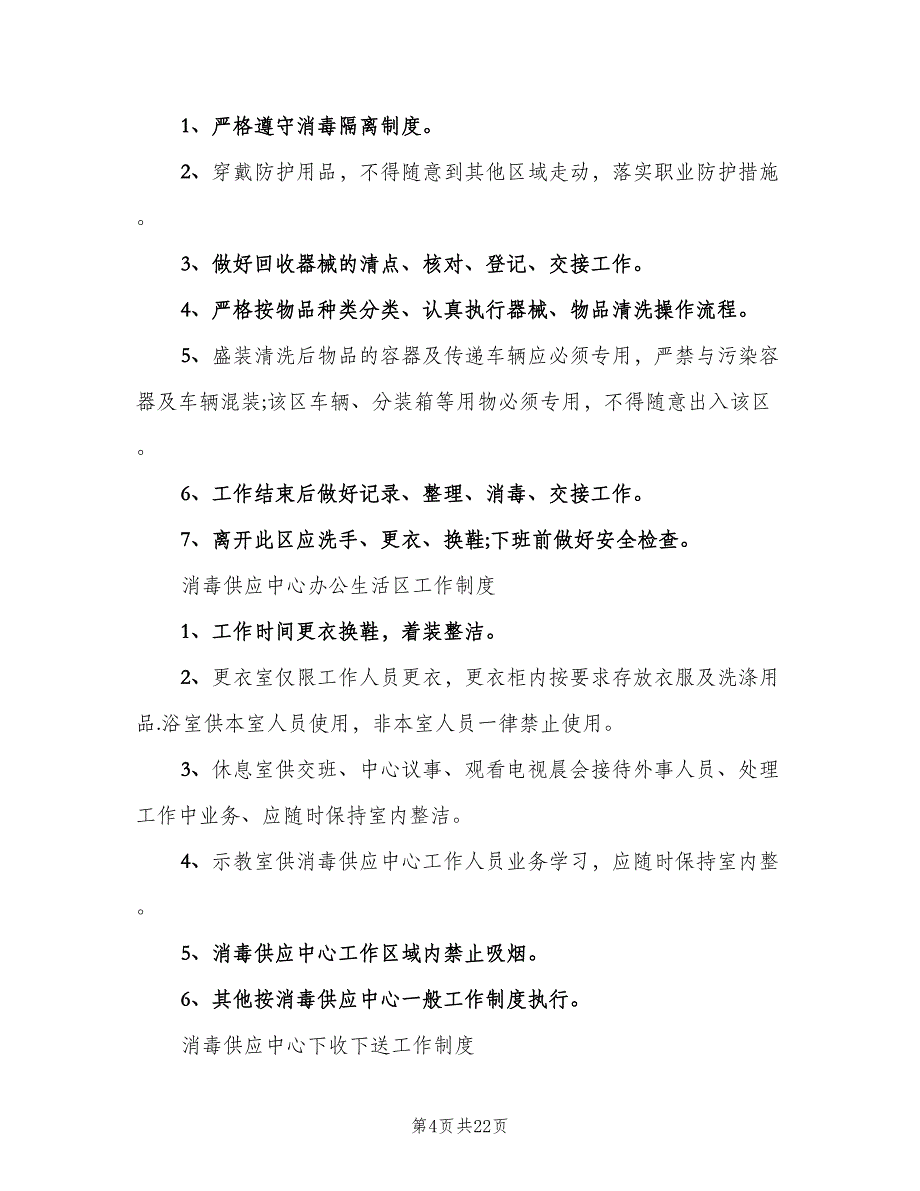 1、严格遵守消毒隔离制度。

2、穿戴防护用品，不得随意到其他区域走动，落实职业防护措施。

3、做好回收器械的清点、核对、登记、交接工作。

4、严格按物品种类分类、认真执行器械、物品清洗操作流程。

5、盛装清洗后物品的容器及传递车辆应必须专用，严禁与污染容器及车辆混装;该区车辆、分装箱等用物必须专用，不得随意出入该区。

6、工作结束后做好记录、整理、消毒、交接工作。

7、离开此区应洗手、更衣、换鞋;下班前做好安全检查。

消毒供应中心办公生活区工作制度

1、工作时间更衣换鞋，着装整洁。

2、更衣室仅限工作人员更衣，更衣柜内按要求存放衣服及洗涤用品.浴室供本室人员使用，非本室人员一律禁止使用。

3、休息室供交班、中心议事、观看电视晨会接待外事人员、处理工作中业务、应随时保持室内整洁。

4、示教室供消毒供应中心工作人员业务学习，应随时保持室内整。

5、消毒供应中心工作区域内禁止吸烟。

6、其他按消毒供应中心一般工作制度执行。

消毒供应中心下收下送工作制度

第4页 共22页